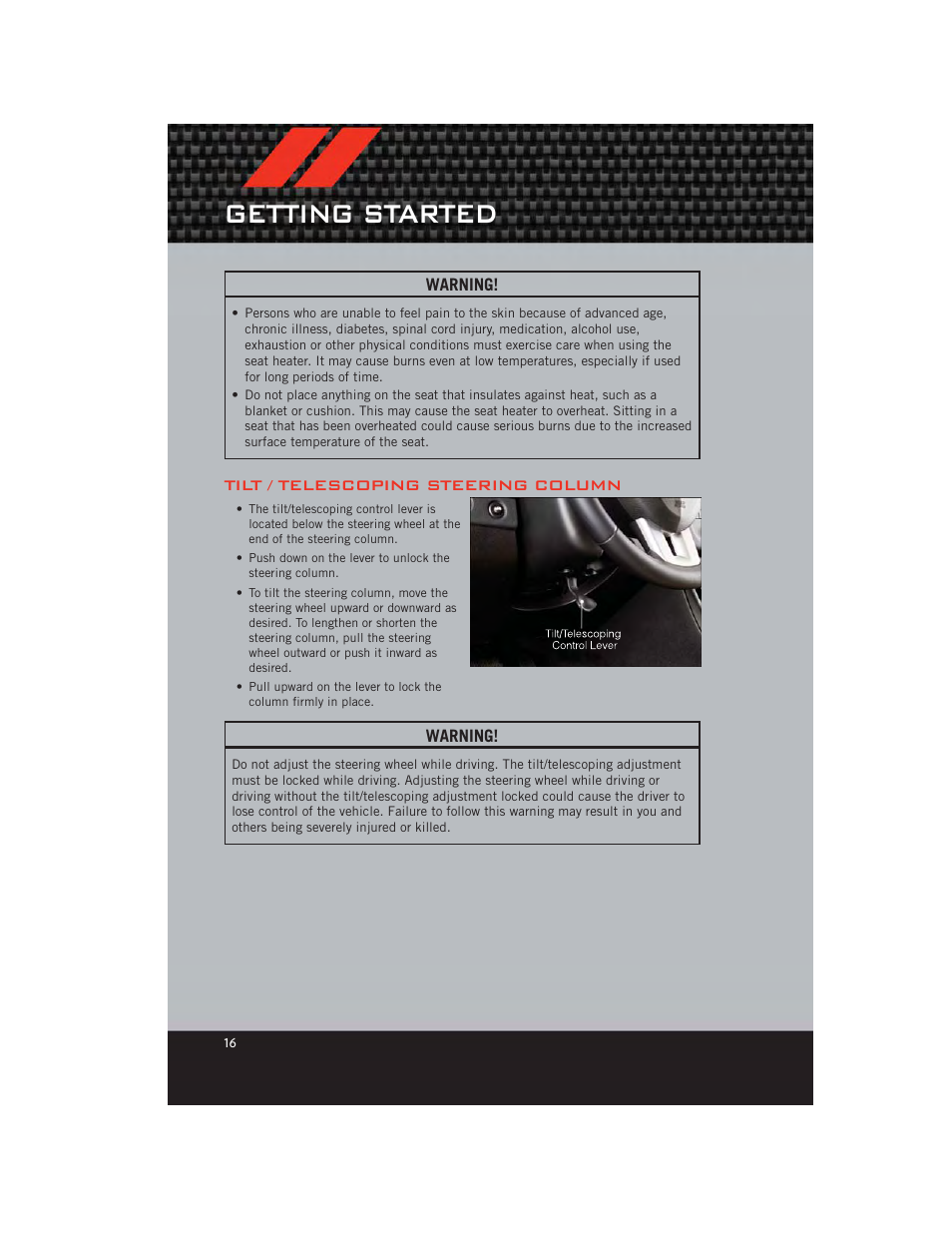 GETTING STARTED

WARNING!

• Persons who are unable to feel pain to the skin because of advanced age, chronic illness, diabetes, spinal cord injury, medication, alcohol use, exhaustion or other physical conditions must exercise care when using the seat heater. It may cause burns even at low temperatures, especially if used for long periods of time.
• Do not place anything on the seat that insulates against heat, such as a blanket or cushion. This may cause the seat heater to overheat. Sitting in a seat that has been overheated could cause serious burns due to the increased surface temperature of the seat.

TILT / TELESCOPING STEERING COLUMN

• The tilt/telescoping control lever is located below the steering wheel at the end of the steering column.
• Push down on the lever to unlock the steering column.
• To tilt the steering column, move the steering wheel upward or downward as desired. To lengthen or shorten the steering column, pull the steering wheel outward or push it inward as desired.
• Pull upward on the lever to lock the column firmly in place.

Tilt/Telescoping Control Lever

WARNING!

Do not adjust the steering wheel while driving. The tilt/telescoping adjustment must be locked while driving. Adjusting the steering wheel while driving or driving without the tilt/telescoping adjustment locked could cause the driver to lose control of the vehicle. Failure to follow this warning may result in you and others being severely injured or killed.

16